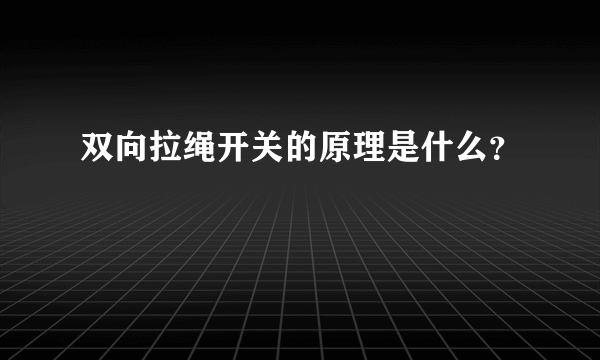 双向拉绳开关的原理是什么?